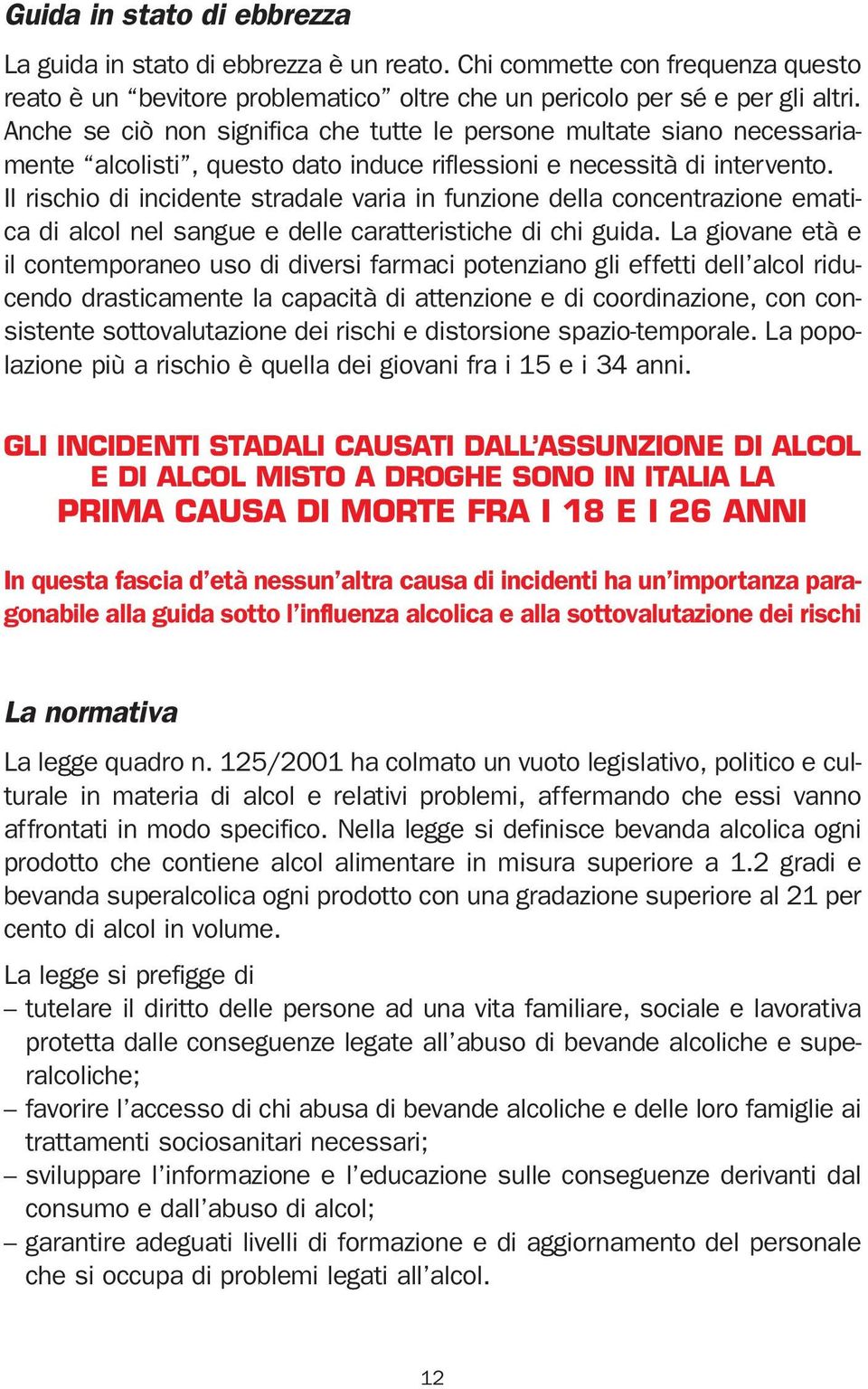 Guida in stato di ebbrezza

La guida in stato di ebbrezza è un reato. Chi commette con frequenza questo reato è un “bevitore problematico” oltre che un pericolo per sé e per gli altri. Anche se ciò non significa che tutte le persone multate siano necessariamente “alcolisti”, questo dato induce riflessioni e necessità di intervento. Il rischio di incidente stradale varia in funzione della concentrazione ematica di alcol nel sangue e delle caratteristiche di chi guida. La giovane età e il contemporaneo uso di diversi farmaci potenziano gli effetti dell’alcol riducendo drasticamente la capacità di attenzione e di coordinazione, con consistente sottovalutazione dei rischi e distorsione spazio-temporale. La popolazione più a rischio è quella dei giovani fra i 15 e i 34 anni.

GLI INCIDENTI STADALI CAUSATI DALL’ASSUNZIONE DI ALCOL E DI ALCOL MISTO A DROGHE SONO IN ITALIA LA PRIMA CAUSA DI MORTE FRA I 18 E I 26 ANNI

In questa fascia d’età nessun’altra causa di incidenti ha un’importanza paragonabile alla guida sotto l’influenza alcolica e alla sottovalutazione dei rischi

La normativa

La legge quadro n. 125/2001 ha colmato un vuoto legislativo, politico e culturale in materia di alcol e relativi problemi, affermando che essi vanno affrontati in modo specifico. Nella legge si definisce bevanda alcolica ogni prodotto che contiene alcol alimentare in misura superiore a 1.2 gradi e bevanda superalcolica ogni prodotto con una gradazione superiore al 21 per cento di alcol in volume.

La legge si prefigge di
– tutelare il diritto delle persone ad una vita familiare, sociale e lavorativa protetta dalle conseguenze legate all’abuso di bevande alcoliche e superalcoliche;
– favorire l’accesso di chi abusa di bevande alcoliche e delle loro famiglie ai trattamenti sociosanitari necessari;
– sviluppare l’informazione e l’educazione sulle conseguenze derivanti dal consumo e dall’abuso di alcol;
– garantire adeguati livelli di formazione e di aggiornamento del personale che si occupa di problemi legati all’alcol.

12